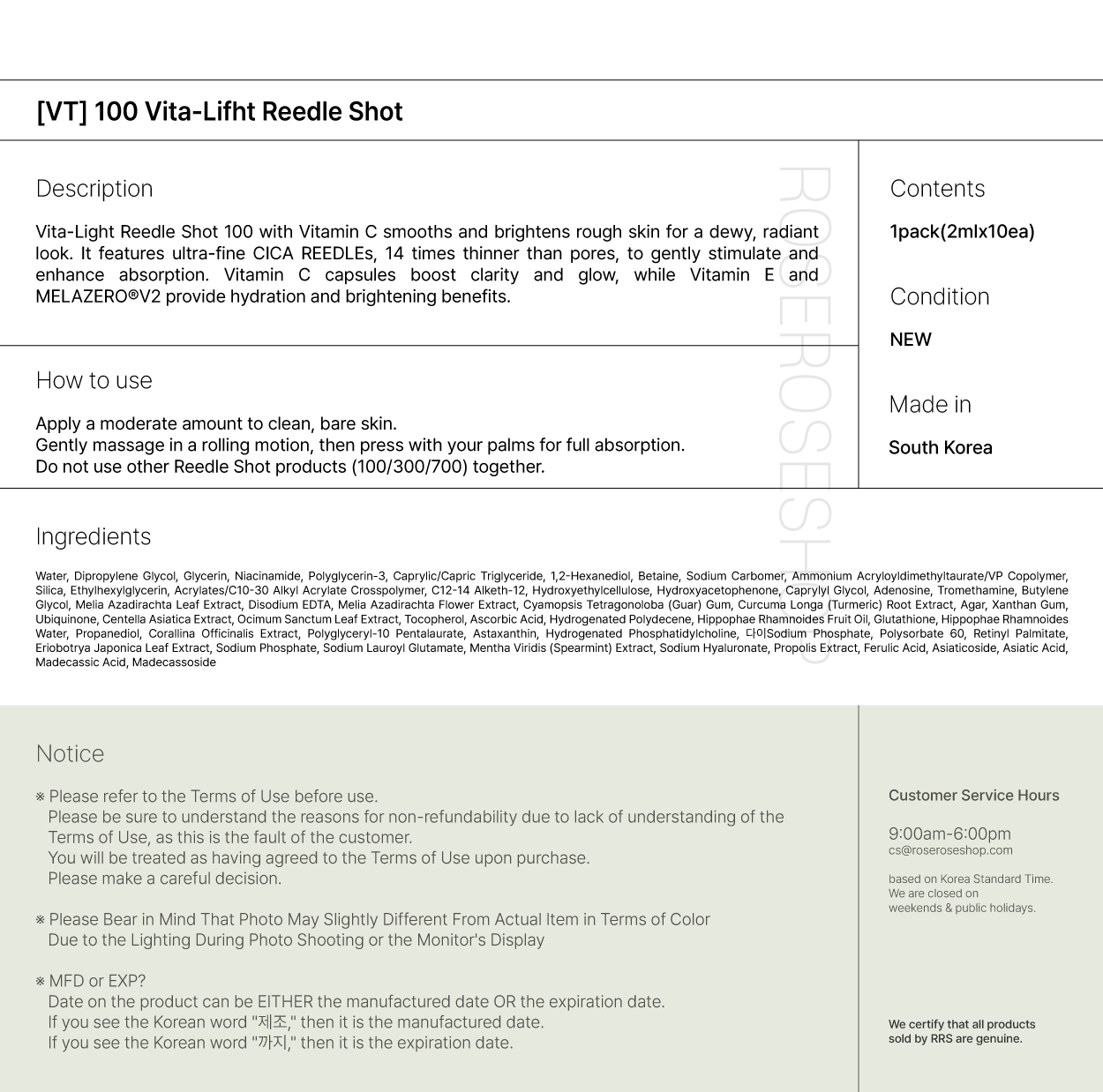 [VT] 100 Vita-Lifht Reedle Shot

Description

Vita-Light Reedle Shot 100 with Vitamin C smooths and brightens rough skin for a dewy, radiant look. It features ultra-fine CICA REEDLEs, 14 times thinner than pores, to gently stimulate and enhance absorption. Vitamin C capsules boost clarity and glow, while Vitamin E and MELAZERO®V2 provide hydration and brightening benefits.

How to use

Apply a moderate amount to clean, bare skin.
Gently massage in a rolling motion, then press with your palms for full absorption.
Do not use other Reedle Shot products (100/300/700) together.

ROSEROSESHOP

Contents

1pack(2mlx10ea)

Condition

NEW

Made in

South Korea

Ingredients

Water, Dipropylene Glycol, Glycerin, Niacinamide, Polyglycerin-3, Caprylic/Capric Triglyceride, 1,2-Hexanediol, Betaine, Sodium Carbomer, Ammonium Acryloyldimethyltaurate/VP Copolymer, Silica, Ethylhexylglycerin, Acrylates/C10-30 Alkyl Acrylate Crosspolymer, C12-14 Alketh-12, Hydroxyethylcellulose, Hydroxyacetophenone, Caprylyl Glycol, Adenosine, Tromethamine, Butylene Glycol, Melia Azadirachta Leaf Extract, Disodium EDTA, Melia Azadirachta Flower Extract, Cyamopsis Tetragonoloba (Guar) Gum, Curcuma Longa (Turmeric) Root Extract, Agar, Xanthan Gum, Ubiquinone, Centella Asiatica Extract, Ocimum Sanctum Leaf Extract, Tocopherol, Ascorbic Acid, Hydrogenated Polydecene, Hippophae Rhamnoides Fruit Oil, Glutathione, Hippophae Rhamnoides Water, Propanediol, Corallina Officinalis Extract, Polyglyceryl-10 Pentalaurate, Astaxanthin, Hydrogenated Phosphatidylcholine, 다이Sodium Phosphate, Polysorbate 60, Retinyl Palmitate, Eriobotrya Japonica Leaf Extract, Sodium Phosphate, Sodium Lauroyl Glutamate, Mentha Viridis (Spearmint) Extract, Sodium Hyaluronate, Propolis Extract, Ferulic Acid, Asiaticoside, Asiatic Acid, Madecassic Acid, Madecassoside

Notice

※ Please refer to the Terms of Use before use.
Please be sure to understand the reasons for non-refundability due to lack of understanding of the Terms of Use, as this is the fault of the customer.
You will be treated as having agreed to the Terms of Use upon purchase.
Please make a careful decision.

※ Please Bear in Mind That Photo May Slightly Different From Actual Item in Terms of Color Due to the Lighting During Photo Shooting or the Monitor's Display

※ MFD or EXP?
Date on the product can be EITHER the manufactured date OR the expiration date.
If you see the Korean word "제조," then it is the manufactured date.
If you see the Korean word "까지," then it is the expiration date.

Customer Service Hours

9:00am-6:00pm
cs@roseroseshop.com

based on Korea Standard Time.
We are closed on weekends & public holidays.

We certify that all products sold by RRS are genuine.